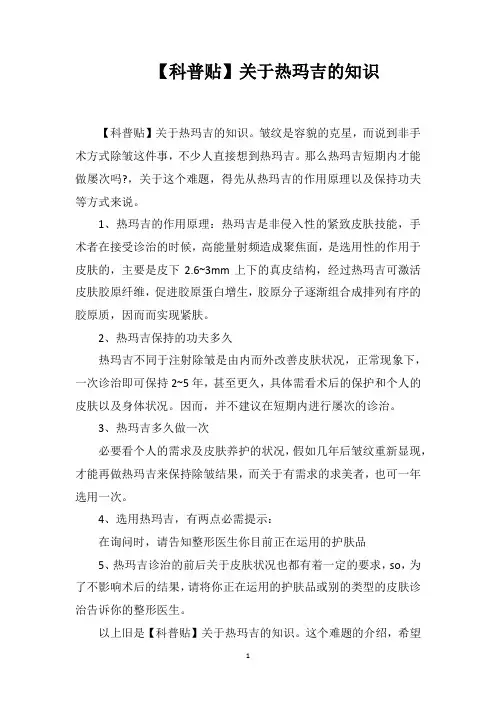 【科普贴】关于热玛吉的知识

【科普贴】关于热玛吉的知识。皱纹是容貌的克星，而说到非手术方式除皱这件事，不少人直接想到热玛吉。那么热玛吉短期内才能做屡次吗?，关于这个难题，得先从热玛吉的作用原理以及保持功夫等方式来说。

1、热玛吉的作用原理：热玛吉是非侵入性的紧致皮肤技能，手术者在接受诊治的时候，高能量射频造成聚焦面，是选用性的作用于皮肤的，主要是皮下 2.6~3mm 上下的真皮结构，经过热玛吉可激活皮肤胶原纤维，促进胶原蛋白增生，胶原分子逐渐组合成排列有序的胶原质，因而而实现紧肤。

2、热玛吉保持的功夫多久

热玛吉不同于注射除皱是由内而外改善皮肤状况，正常现象下，一次诊治即可保持 2~5 年，甚至更久，具体需看术后的保护和个人的皮肤以及身体状况。因而，并不建议在短期内进行屡次的诊治。

3、热玛吉多久做一次

必要看个人的需求及皮肤养护的状况，假如几年后皱纹重新显现，才能再做热玛吉来保持除皱结果，而关于有需求的求美者，也可一年选用一次。

4、选用热玛吉，有两点必需提示：

在询问时，请告知整形医生你目前正在运用的护肤品

5、热玛吉诊治的前后关于皮肤状况也都有着一定的要求，so，为了不影响术后的结果，请将你正在运用的护肤品或别的类型的皮肤诊治告诉你的整形医生。

以上旧是【科普贴】关于热玛吉的知识。这个难题的介绍，希望

1